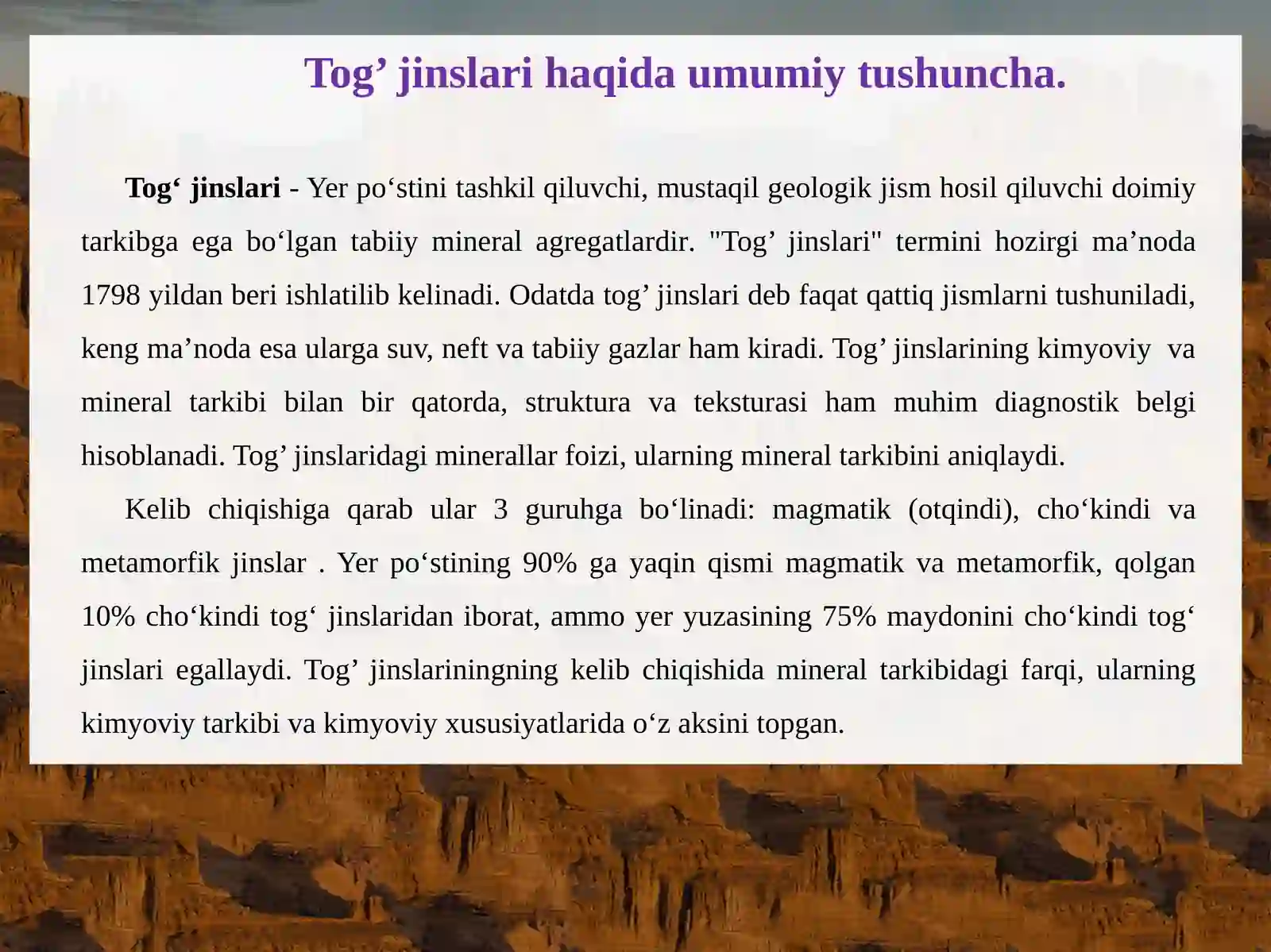 Tog’ jinslari haqida umumiy tushuncha.

Tog‘ jinslari - Yer po‘stini tashkil qiluvchi, mustaqil geologik jism hosil qiluvchi doimiy tarkibga ega bo‘lgan tabiiy mineral agregatlardir. "Tog’ jinslari" termini hozirgi ma’noda 1798 yildan beri ishlatilib kelinadi. Odatda tog’ jinslari deb faqat qattiq jismlarni tushuniladi, keng ma’noda esa ularga suv, neft va tabiiy gazlar ham kiradi. Tog’ jinslarining kimyoviy va mineral tarkibi bilan bir qatorda, struktura va teksturasi ham muhim diagnostik belgi hisoblanadi. Tog’ jinslaridagi minerallar foizi, ularning mineral tarkibini aniqlaydi.

Kelib chiqishiga qarab ular 3 guruhga bo‘linadi: magmatik (otqindi), cho‘kindi va metamorfik jinslar . Yer po‘stining 90% ga yaqin qismi magmatik va metamorfik, qolgan 10% cho‘kindi tog‘ jinslaridan iborat, ammo yer yuzasining 75% maydonini cho‘kindi tog‘ jinslari egallaydi. Tog’ jinslariningning kelib chiqishida mineral tarkibidagi farqi, ularning kimyoviy tarkibi va kimyoviy xususiyatlarida o‘z aksini topgan.